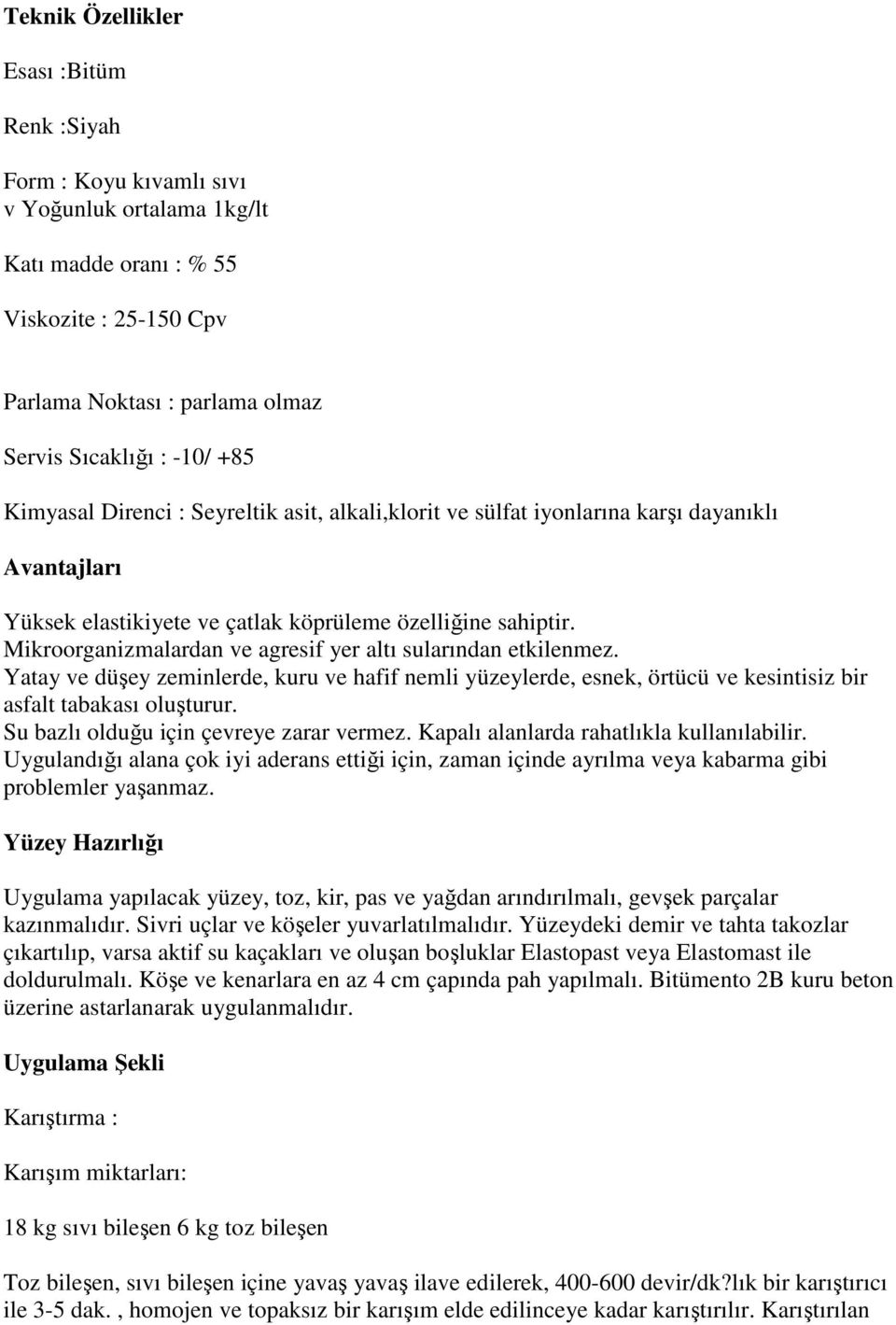 Teknik Özellikler

Esası :Bitüm

Renk :Siyah

Form : Koyu kıvamlı sıvı
v Yoğunluk ortalama 1kg/lt

Katı madde oranı : % 55

Viskozite : 25-150 Cpv

Parlama Noktası : parlama olmaz

Servis Sıcaklığı : -10/ +85

Kimyasal Direnci : Seyreltik asit, alkali,klorit ve sülfat iyonlarına karşı dayanıklı

Avantajları

Yüksek elastikiyete ve çatlak köprüleme özelliğine sahiptir.
Mikroorganizmalardan ve agresif yer altı sularından etkilenmez.
Yatay ve düşey zeminlerde, kuru ve hafif nemli yüzeylerde, esnek, örtücü ve kesintisiz bir asfalt tabakası oluşturur.
Su bazlı olduğu için çevreye zarar vermez. Kapalı alanlarda rahatlıkla kullanılabilir.
Uygulandığı alana çok iyi aderans ettiği için, zaman içinde ayrılma veya kabarma gibi problemler yaşanmaz.

Yüzey Hazırlığı

Uygulama yapılacak yüzey, toz, kir, pas ve yağdan arındırılmalı, gevşek parçalar kazınmalıdır. Sivri uçlar ve köşeler yuvarlatılmalıdır. Yüzeydeki demir ve tahta takozlar çıkartılıp, varsa aktif su kaçakları ve oluşan boşluklar Elastopast veya Elastomast ile doldurulmalı. Köşe ve kenarlara en az 4 cm çapında pah yapılmalı. Bitümento 2B kuru beton üzerine astarlanarak uygulanmalıdır.

Uygulama Şekli

Karıştırma :

Karışım miktarları:

18 kg sıvı bileşen 6 kg toz bileşen

Toz bileşen, sıvı bileşen içine yavaş yavaş ilave edilerek, 400-600 devir/dk?lık bir karıştırıcı ile 3-5 dak. , homojen ve topaksız bir karışım elde edilinceye kadar karıştırılır. Karıştırılan